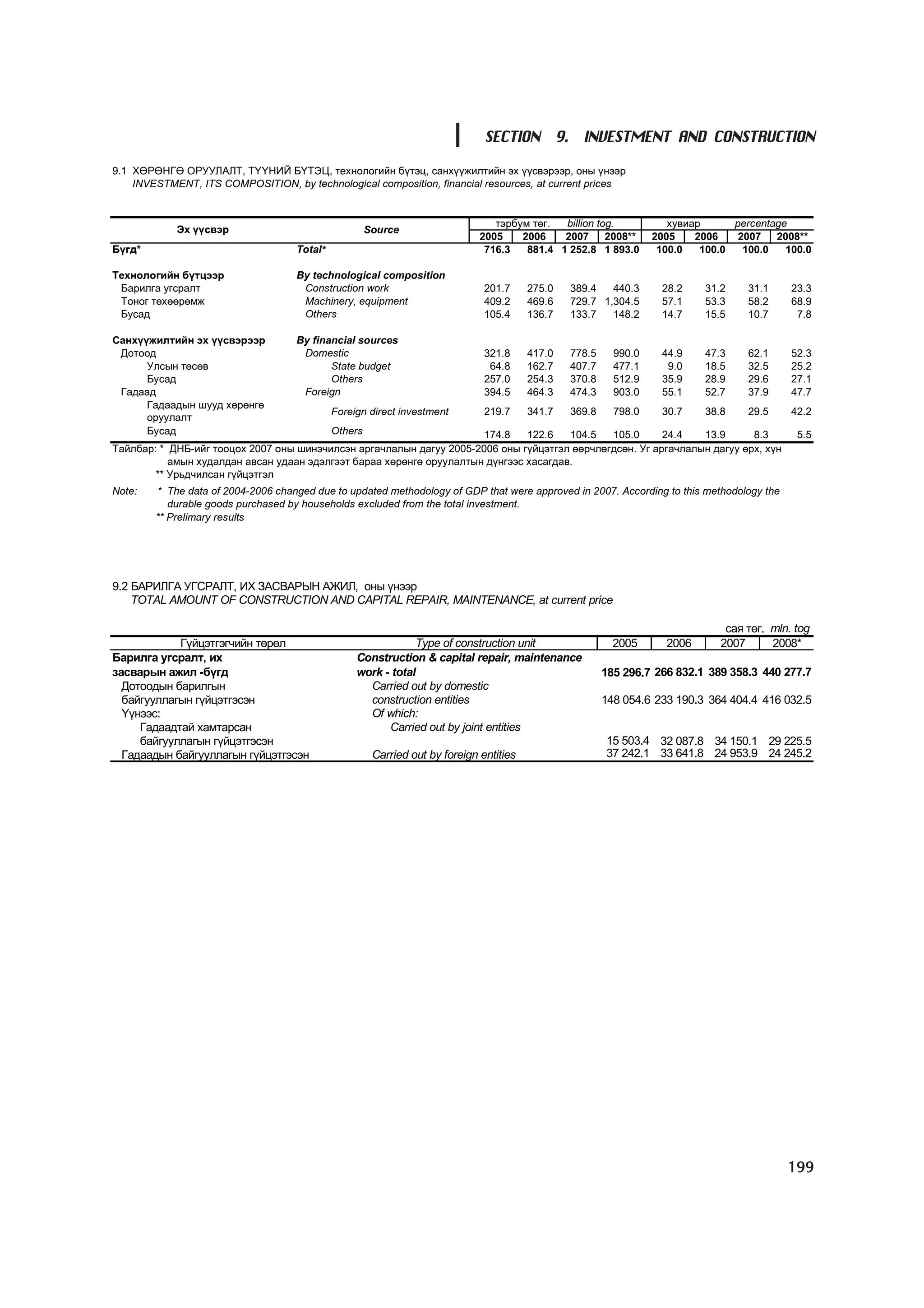 SECTION 9. INVESTMENT AND CONSTRUCTION

9.1 ХӨРӨНГӨ ОРУУЛАЛТ, ТҮҮНИЙ БҮТЭЦ, технологийн бүтэц, санхүүжилтийн эх үүсвэрээр, оны үнээр
INVESTMENT, ITS COMPOSITION, by technological composition, financial resources, at current prices

| Эх үүсвэр | Source | тэрбум төг. billion tog. 2005 | 2006 | 2007 | 2008** | хувиар percentage 2005 | 2006 | 2007 | 2008** |
|---|---|---|---|---|---|---|---|---|---|
| Бүгд* | Total* | 716.3 | 881.4 | 1 252.8 | 1 893.0 | 100.0 | 100.0 | 100.0 | 100.0 |
| Технологийн бүтцээр | By technological composition | | | | | | | | |
| Барилга угсралт | Construction work | 201.7 | 275.0 | 389.4 | 440.3 | 28.2 | 31.2 | 31.1 | 23.3 |
| Тоног төхөөрөмж | Machinery, equipment | 409.2 | 469.6 | 729.7 | 1,304.5 | 57.1 | 53.3 | 58.2 | 68.9 |
| Бусад | Others | 105.4 | 136.7 | 133.7 | 148.2 | 14.7 | 15.5 | 10.7 | 7.8 |
| Санхүүжилтийн эх үүсвэрээр | By financial sources | | | | | | | | |
| Дотоод | Domestic | 321.8 | 417.0 | 778.5 | 990.0 | 44.9 | 47.3 | 62.1 | 52.3 |
| Улсын төсөв | State budget | 64.8 | 162.7 | 407.7 | 477.1 | 9.0 | 18.5 | 32.5 | 25.2 |
| Бусад | Others | 257.0 | 254.3 | 370.8 | 512.9 | 35.9 | 28.9 | 29.6 | 27.1 |
| Гадаад | Foreign | 394.5 | 464.3 | 474.3 | 903.0 | 55.1 | 52.7 | 37.9 | 47.7 |
| Гадаадын шууд хөрөнгө оруулалт | Foreign direct investment | 219.7 | 341.7 | 369.8 | 798.0 | 30.7 | 38.8 | 29.5 | 42.2 |
| Бусад | Others | 174.8 | 122.6 | 104.5 | 105.0 | 24.4 | 13.9 | 8.3 | 5.5 |

Тайлбар: * ДНБ-ийг тооцох 2007 оны шинэчилсэн аргачлалын дагуу 2005-2006 оны гүйцэтгэл өөрчлөгдсөн. Уг аргачлалын дагуу өрх, хүн амын худалдан авсан удаан эдэлгээт бараа хөрөнгө оруулалтын дүнгээс хасагдав.
** Урьдчилсан гүйцэтгэл
Note: * The data of 2004-2006 changed due to updated methodology of GDP that were approved in 2007. According to this methodology the durable goods purchased by households excluded from the total investment.
** Prelimary results

9.2 БАРИЛГА УГСРАЛТ, ИХ ЗАСВАРЫН АЖИЛ, оны үнээр
TOTAL AMOUNT OF CONSTRUCTION AND CAPITAL REPAIR, MAINTENANCE, at current price

сая төг. mln. tog

| Гүйцэтгэгчийн төрөл | Type of construction unit | 2005 | 2006 | 2007 | 2008* |
|---|---|---|---|---|---|
| Барилга угсралт, их засварын ажил -бүгд | Construction & capital repair, maintenance work - total | 185 296.7 | 266 832.1 | 389 358.3 | 440 277.7 |
| Дотоодын барилгын байгууллагын гүйцэтгэсэн | Carried out by domestic construction entities | 148 054.6 | 233 190.3 | 364 404.4 | 416 032.5 |
| Үүнээс: | Of which: | | | | |
| Гадаадтай хамтарсан байгууллагын гүйцэтгэсэн | Carried out by joint entities | 15 503.4 | 32 087.8 | 34 150.1 | 29 225.5 |
| Гадаадын байгууллагын гүйцэтгэсэн | Carried out by foreign entities | 37 242.1 | 33 641.8 | 24 953.9 | 24 245.2 |

199